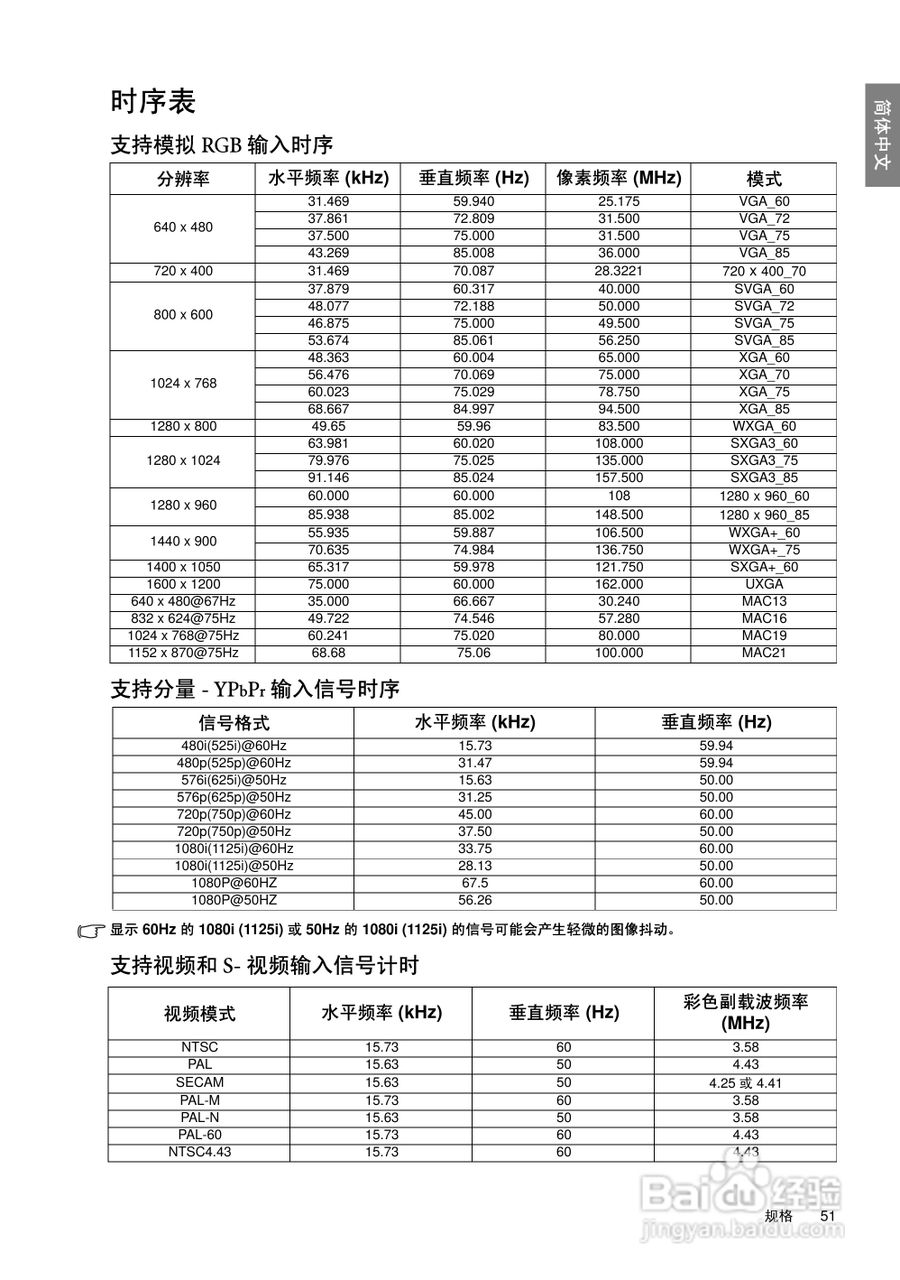 简体中文

时序表

支持模拟 RGB 输入时序

| 分辨率 | 水平频率 (kHz) | 垂直频率 (Hz) | 像素频率 (MHz) | 模式 |
|---|---|---|---|---|
| 640 x 480 | 31.469 | 59.940 | 25.175 | VGA_60 |
| | 37.861 | 72.809 | 31.500 | VGA_72 |
| | 37.500 | 75.000 | 31.500 | VGA_75 |
| | 43.269 | 85.008 | 36.000 | VGA_85 |
| 720 x 400 | 31.469 | 70.087 | 28.3221 | 720 x 400_70 |
| 800 x 600 | 37.879 | 60.317 | 40.000 | SVGA_60 |
| | 48.077 | 72.188 | 50.000 | SVGA_72 |
| | 46.875 | 75.000 | 49.500 | SVGA_75 |
| | 53.674 | 85.061 | 56.250 | SVGA_85 |
| 1024 x 768 | 48.363 | 60.004 | 65.000 | XGA_60 |
| | 56.476 | 70.069 | 75.000 | XGA_70 |
| | 60.023 | 75.029 | 78.750 | XGA_75 |
| | 68.667 | 84.997 | 94.500 | XGA_85 |
| 1280 x 800 | 49.65 | 59.96 | 83.500 | WXGA_60 |
| 1280 x 1024 | 63.981 | 60.020 | 108.000 | SXGA3_60 |
| | 79.976 | 75.025 | 135.000 | SXGA3_75 |
| | 91.146 | 85.024 | 157.500 | SXGA3_85 |
| 1280 x 960 | 60.000 | 60.000 | 108 | 1280 x 960_60 |
| | 85.938 | 85.002 | 148.500 | 1280 x 960_85 |
| 1440 x 900 | 55.935 | 59.887 | 106.500 | WXGA+_60 |
| | 70.635 | 74.984 | 136.750 | WXGA+_75 |
| 1400 x 1050 | 65.317 | 59.978 | 121.750 | SXGA+_60 |
| 1600 x 1200 | 75.000 | 60.000 | 162.000 | UXGA |
| 640 x 480@67Hz | 35.000 | 66.667 | 30.240 | MAC13 |
| 832 x 624@75Hz | 49.722 | 74.546 | 57.280 | MAC16 |
| 1024 x 768@75Hz | 60.241 | 75.020 | 80.000 | MAC19 |
| 1152 x 870@75Hz | 68.68 | 75.06 | 100.000 | MAC21 |

支持分量 - YPbPr 输入信号时序

| 信号格式 | 水平频率 (kHz) | 垂直频率 (Hz) |
|---|---|---|
| 480i(525i)@60Hz | 15.73 | 59.94 |
| 480p(525p)@60Hz | 31.47 | 59.94 |
| 576i(625i)@50Hz | 15.63 | 50.00 |
| 576p(625p)@50Hz | 31.25 | 50.00 |
| 720p(750p)@60Hz | 45.00 | 60.00 |
| 720p(750p)@50Hz | 37.50 | 50.00 |
| 1080i(1125i)@60Hz | 33.75 | 60.00 |
| 1080i(1125i)@50Hz | 28.13 | 50.00 |
| 1080P@60HZ | 67.5 | 60.00 |
| 1080P@50HZ | 56.26 | 50.00 |

显示 60Hz 的 1080i (1125i) 或 50Hz 的 1080i (1125i) 的信号可能会产生轻微的图像抖动。

支持视频和 S- 视频输入信号计时

| 视频模式 | 水平频率 (kHz) | 垂直频率 (Hz) | 彩色副载波频率 (MHz) |
|---|---|---|---|
| NTSC | 15.73 | 60 | 3.58 |
| PAL | 15.63 | 50 | 4.43 |
| SECAM | 15.63 | 50 | 4.25 或 4.41 |
| PAL-M | 15.73 | 60 | 3.58 |
| PAL-N | 15.63 | 50 | 3.58 |
| PAL-60 | 15.73 | 60 | 4.43 |
| NTSC4.43 | 15.73 | 60 | 4.43 |

Baidu 经验
jingyan.baidu.com

规格 51